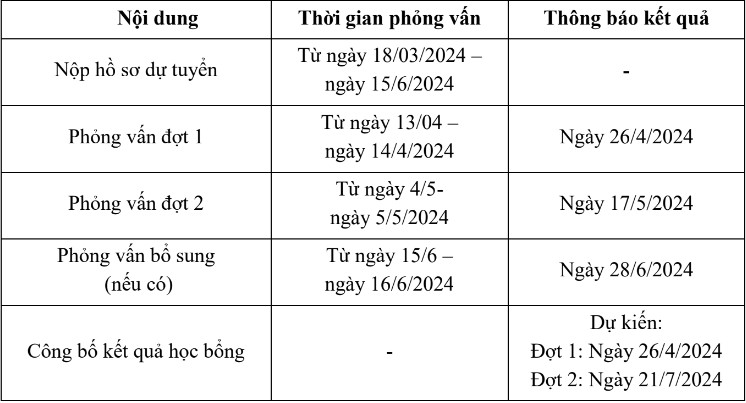 | Nội dung | Thời gian phỏng vấn | Thông báo kết quả |
|---|---|---|
| Nộp hồ sơ dự tuyển | Từ ngày 18/03/2024 – ngày 15/6/2024 | - |
| Phỏng vấn đợt 1 | Từ ngày 13/04 – ngày 14/4/2024 | Ngày 26/4/2024 |
| Phỏng vấn đợt 2 | Từ ngày 4/5- ngày 5/5/2024 | Ngày 17/5/2024 |
| Phỏng vấn bổ sung (nếu có) | Từ ngày 15/6 – ngày 16/6/2024 | Ngày 28/6/2024 |
| Công bố kết quả học bổng | - | Dự kiến: Đợt 1: Ngày 26/4/2024 Đợt 2: Ngày 21/7/2024 |